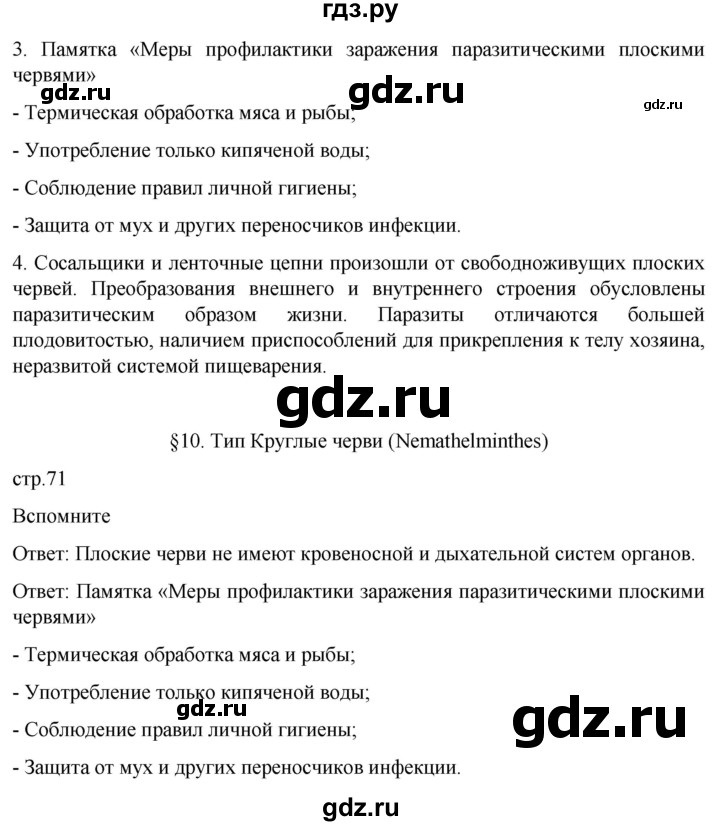 гдз.ру

3. Памятка «Меры профилактики заражения паразитическими плоскими червями»

gdz.ru

gdz.ru

gdz.ru

- Термическая обработка мяса и рыбы;

- Употребление только кипяченой воды;

- Соблюдение правил личной гигиены;

- Защита от мух и других переносчиков инфекции.

4. Сосальщики и ленточные цепни произошли от свободноживущих плоских червей. Преобразования внешнего и внутреннего строения обусловлены паразитическим образом жизни. Паразиты отличаются большей плодовитостью, наличием приспособлений для прикрепления к телу хозяина, неразвитой системой пищеварения.

gdz.ru

§10. Тип Круглые черви (Nemathelminthes)

стр.71

Вспомните

Ответ: Плоские черви не имеют кровеносной и дыхательной систем органов.

Ответ: Памятка «Меры профилактики заражения паразитическими плоскими червями»

- Термическая обработка мяса и рыбы;

- Употребление только кипяченой воды;

gdz.ru

gdz.ru

- Соблюдение правил личной гигиены;

- Защита от мух и других переносчиков инфекции.

gdz.ru